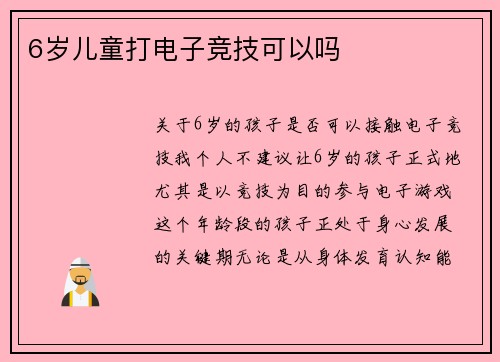 6岁儿童打电子竞技可以吗

关于6岁的孩子是否可以接触电子竞技我个人不建议让6岁的孩子正式地尤其是以竞技为目的参与电子游戏这个年龄段的孩子正处于身心发展的关键期无论是从身体发育认知能